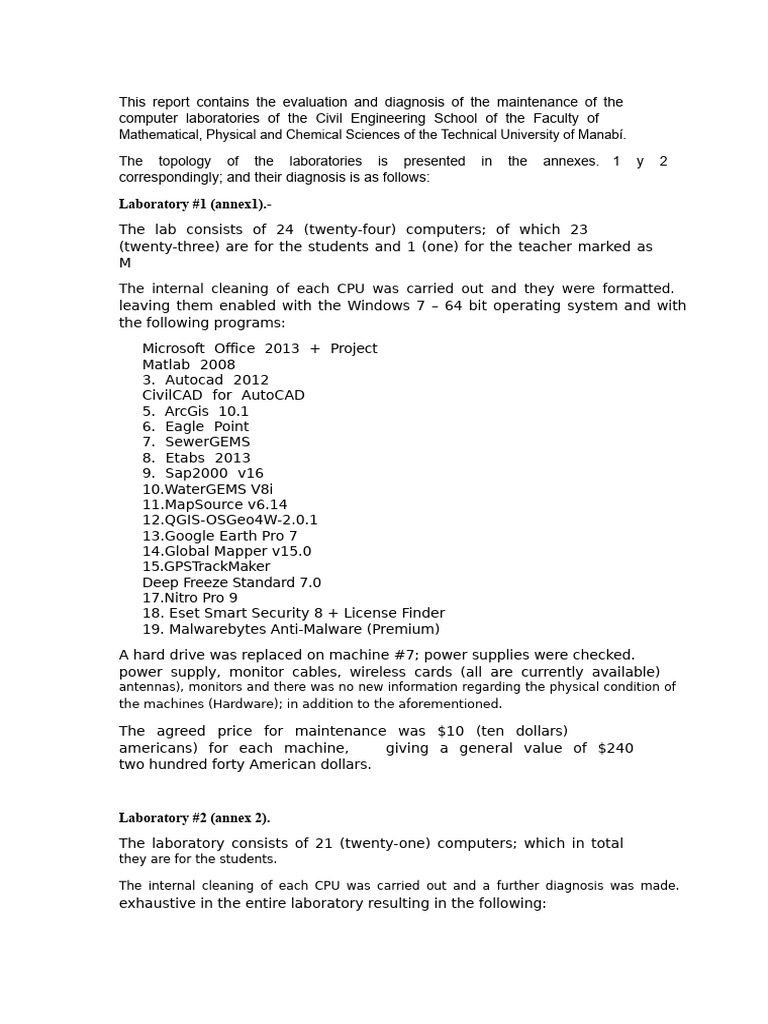 This report contains the evaluation and diagnosis of the maintenance of the computer laboratories of the Civil Engineering School of the Faculty of Mathematical, Physical and Chemical Sciences of the Technical University of Manabí.

The topology of the laboratories is presented in the annexes. 1 y 2 correspondingly; and their diagnosis is as follows:

Laboratory #1 (annex1).-

The lab consists of 24 (twenty-four) computers; of which 23 (twenty-three) are for the students and 1 (one) for the teacher marked as M

The internal cleaning of each CPU was carried out and they were formatted. leaving them enabled with the Windows 7 – 64 bit operating system and with the following programs:

Microsoft Office 2013 + Project
Matlab 2008
3. Autocad 2012
CivilCAD for AutoCAD
5. ArcGis 10.1
6. Eagle Point
7. SewerGEMS
8. Etabs 2013
9. Sap2000 v16
10.WaterGEMS V8i
11.MapSource v6.14
12.QGIS-OSGeo4W-2.0.1
13.Google Earth Pro 7
14.Global Mapper v15.0
15.GPSTrackMaker
Deep Freeze Standard 7.0
17.Nitro Pro 9
18. Eset Smart Security 8 + License Finder
19. Malwarebytes Anti-Malware (Premium)

A hard drive was replaced on machine #7; power supplies were checked. power supply, monitor cables, wireless cards (all are currently available) antennas), monitors and there was no new information regarding the physical condition of the machines (Hardware); in addition to the aforementioned.

The agreed price for maintenance was $10 (ten dollars) americans) for each machine, giving a general value of $240 two hundred forty American dollars.

Laboratory #2 (annex 2).

The laboratory consists of 21 (twenty-one) computers; which in total they are for the students.

The internal cleaning of each CPU was carried out and a further diagnosis was made. exhaustive in the entire laboratory resulting in the following: